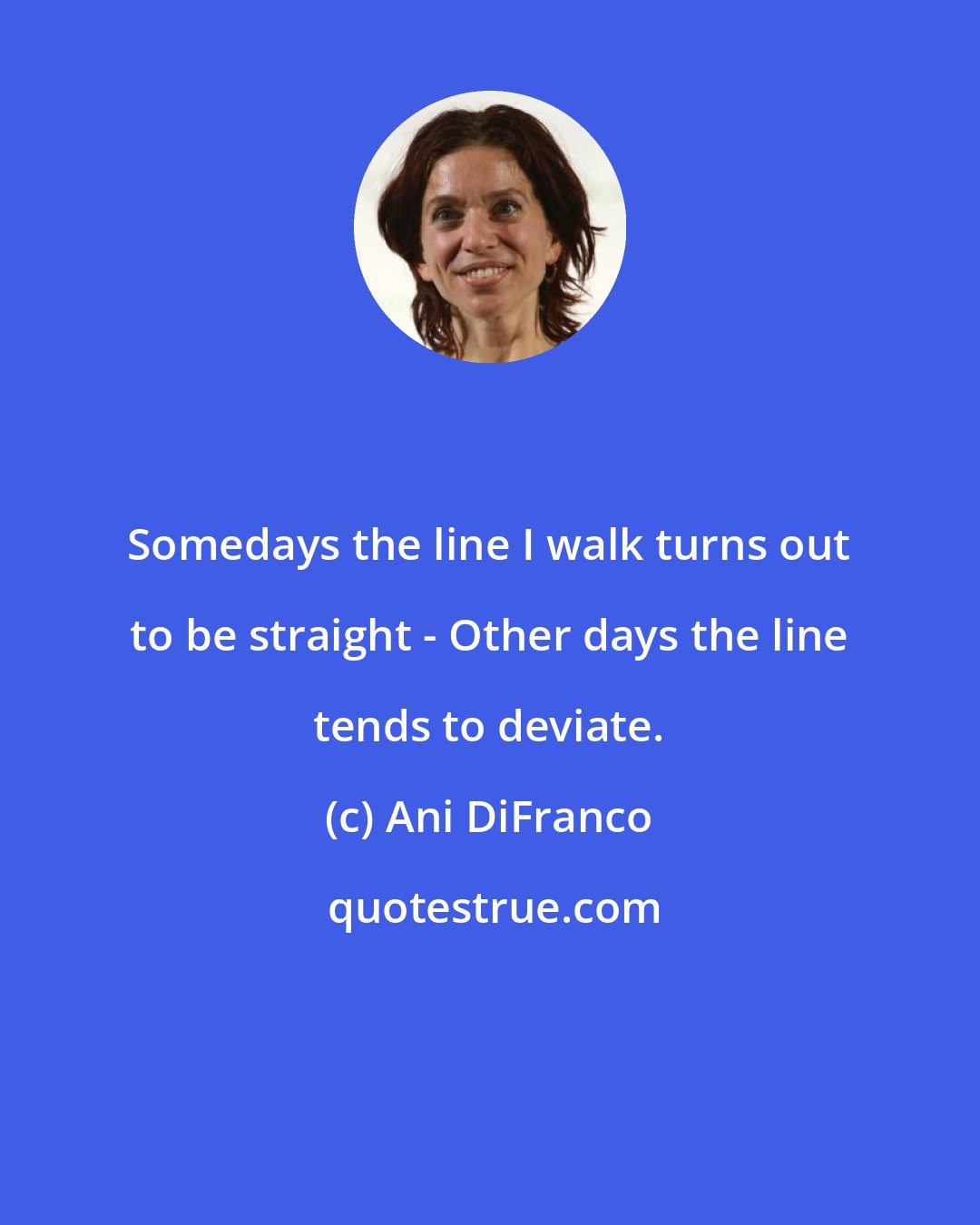 Somedays the line I walk turns out to be straight - Other days the line tends to deviate.

(c) Ani DiFranco

quotestrue.com